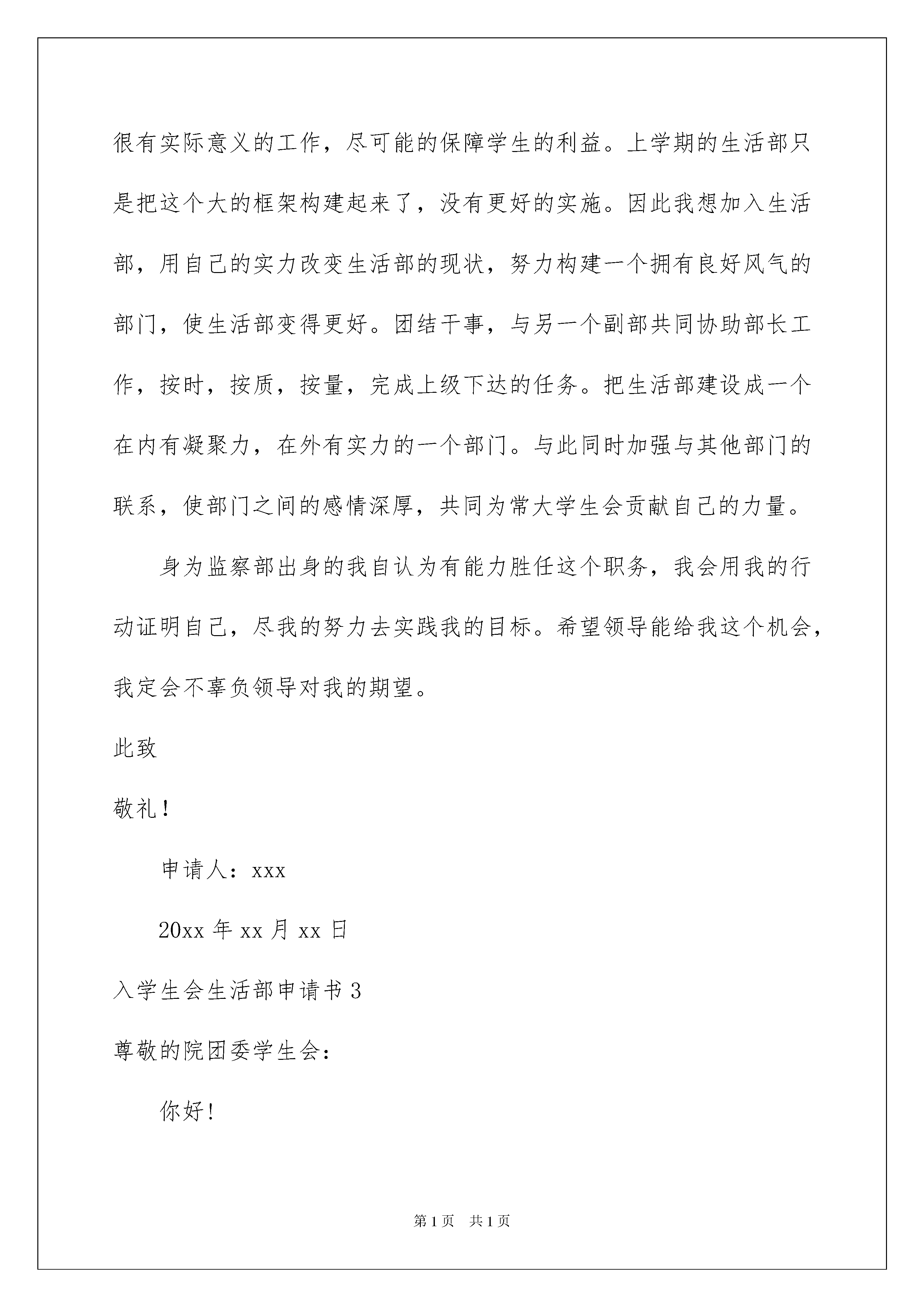 很有实际意义的工作，尽可能的保障学生的利益。上学期的生活部只是把这个大的框架构建起来了，没有更好的实施。因此我想加入生活部，用自己的实力改变生活部的现状，努力构建一个拥有良好风气的部门，使生活部变得更好。团结干事，与另一个副部共同协助部长工作，按时，按质，按量，完成上级下达的任务。把生活部建设成一个在内有凝聚力，在外有实力的一个部门。与此同时加强与其他部门的联系，使部门之间的感情深厚，共同为常大学生会贡献自己的力量。

身为监察部出身的我自认为有能力胜任这个职务，我会用我的行动证明自己，尽我的努力去实践我的目标。希望领导能给我这个机会，我定会不辜负领导对我的期望。

此致

敬礼！

申请人：xxx

20xx 年 xx 月 xx 日

入学生会生活部申请书 3

尊敬的院团委学生会：

你好！

第 1 页 共 1 页